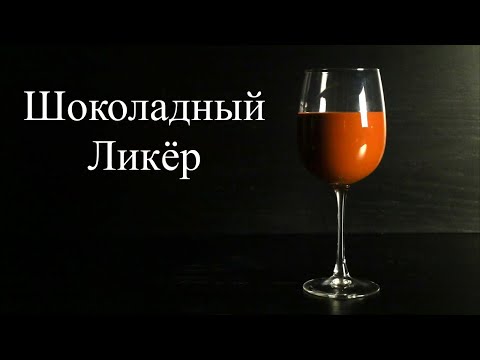 Шоколадный
Ликёр